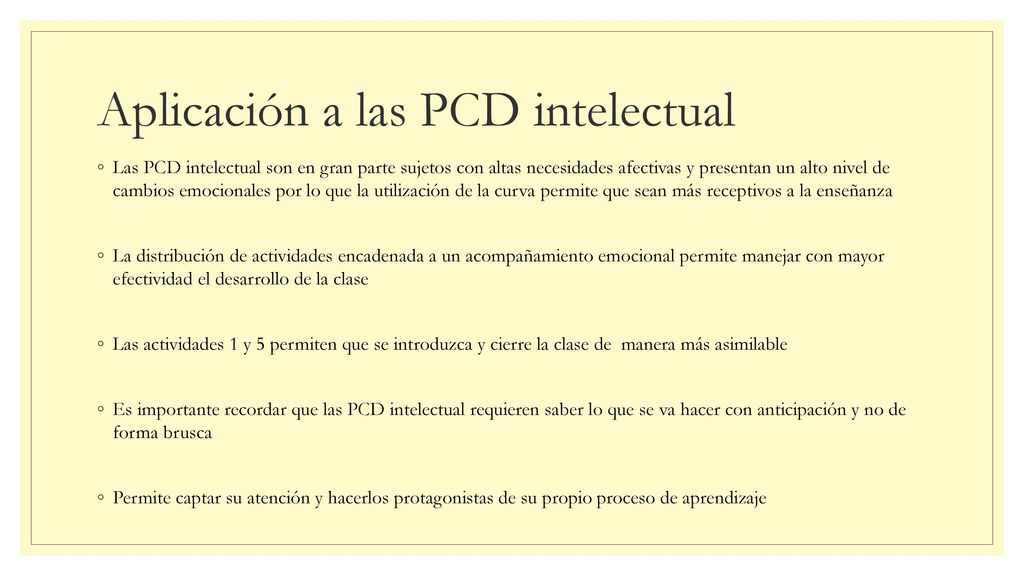 Aplicación a las PCD intelectual

◦ Las PCD intelectual son en gran parte sujetos con altas necesidades afectivas y presentan un alto nivel de cambios emocionales por lo que la utilización de la curva permite que sean más receptivos a la enseñanza

◦ La distribución de actividades encadenada a un acompañamiento emocional permite manejar con mayor efectividad el desarrollo de la clase

◦ Las actividades 1 y 5 permiten que se introduzca y cierre la clase de manera más asimilable

◦ Es importante recordar que las PCD intelectual requieren saber lo que se va hacer con anticipación y no de forma brusca

◦ Permite captar su atención y hacerlos protagonistas de su propio proceso de aprendizaje